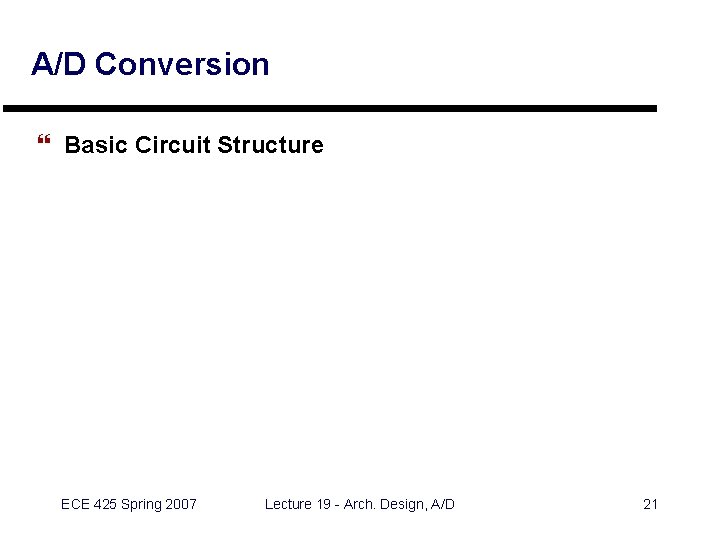 A/D Conversion

❝ Basic Circuit Structure

ECE 425 Spring 2007 Lecture 19 - Arch. Design, A/D 21